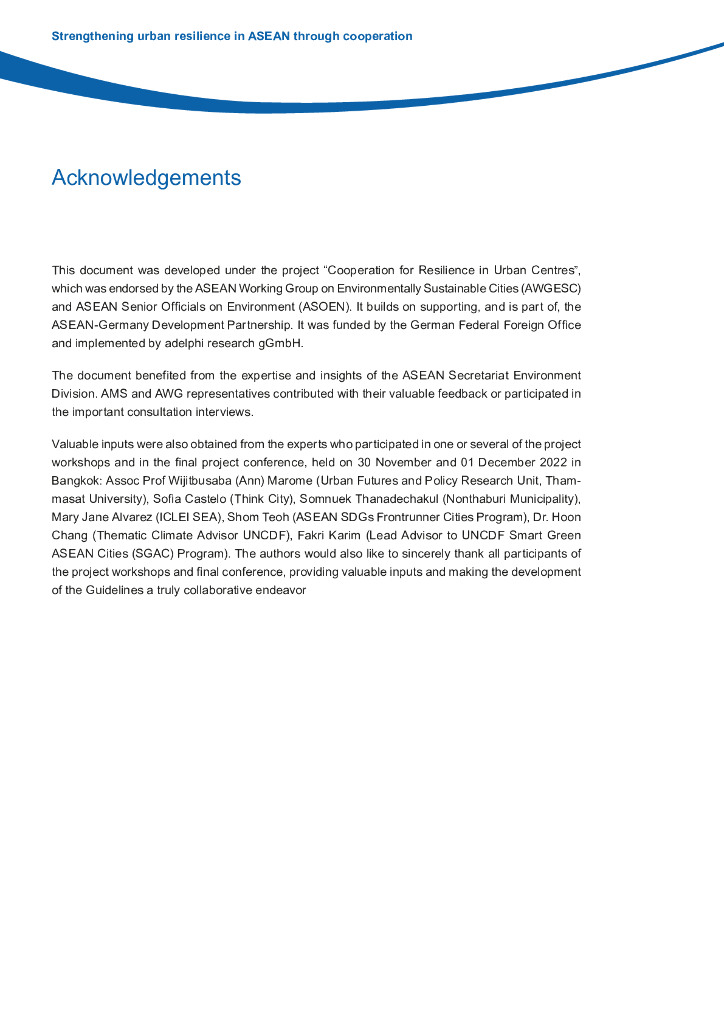 Strengthening urban resilience in ASEAN through cooperation

Acknowledgements

This document was developed under the project “Cooperation for Resilience in Urban Centres”, which was endorsed by the ASEAN Working Group on Environmentally Sustainable Cities (AWGESC) and ASEAN Senior Officials on Environment (ASOEN). It builds on supporting, and is part of, the ASEAN-Germany Development Partnership. It was funded by the German Federal Foreign Office and implemented by adelphi research gGmbH.

The document benefited from the expertise and insights of the ASEAN Secretariat Environment Division. AMS and AWG representatives contributed with their valuable feedback or participated in the important consultation interviews.

Valuable inputs were also obtained from the experts who participated in one or several of the project workshops and in the final project conference, held on 30 November and 01 December 2022 in Bangkok: Assoc Prof Wijitbusaba (Ann) Marome (Urban Futures and Policy Research Unit, Thammasat University), Sofia Castelo (Think City), Somnuek Thanadechakul (Nonthaburi Municipality), Mary Jane Alvarez (ICLEI SEA), Shom Teoh (ASEAN SDGs Frontrunner Cities Program), Dr. Hoon Chang (Thematic Climate Advisor UNCDF), Fakri Karim (Lead Advisor to UNCDF Smart Green ASEAN Cities (SGAC) Program). The authors would also like to sincerely thank all participants of the project workshops and final conference, providing valuable inputs and making the development of the Guidelines a truly collaborative endeavor